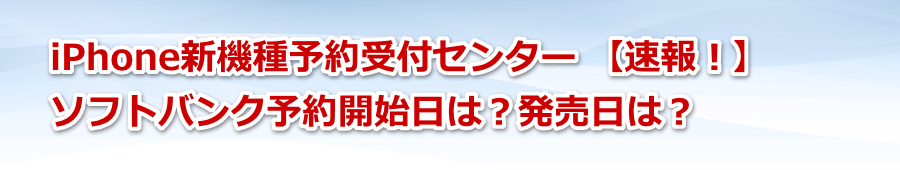 iPhone新機種予約受付センター 【速報！】
ソフトバンク予約開始日は？発売日は？